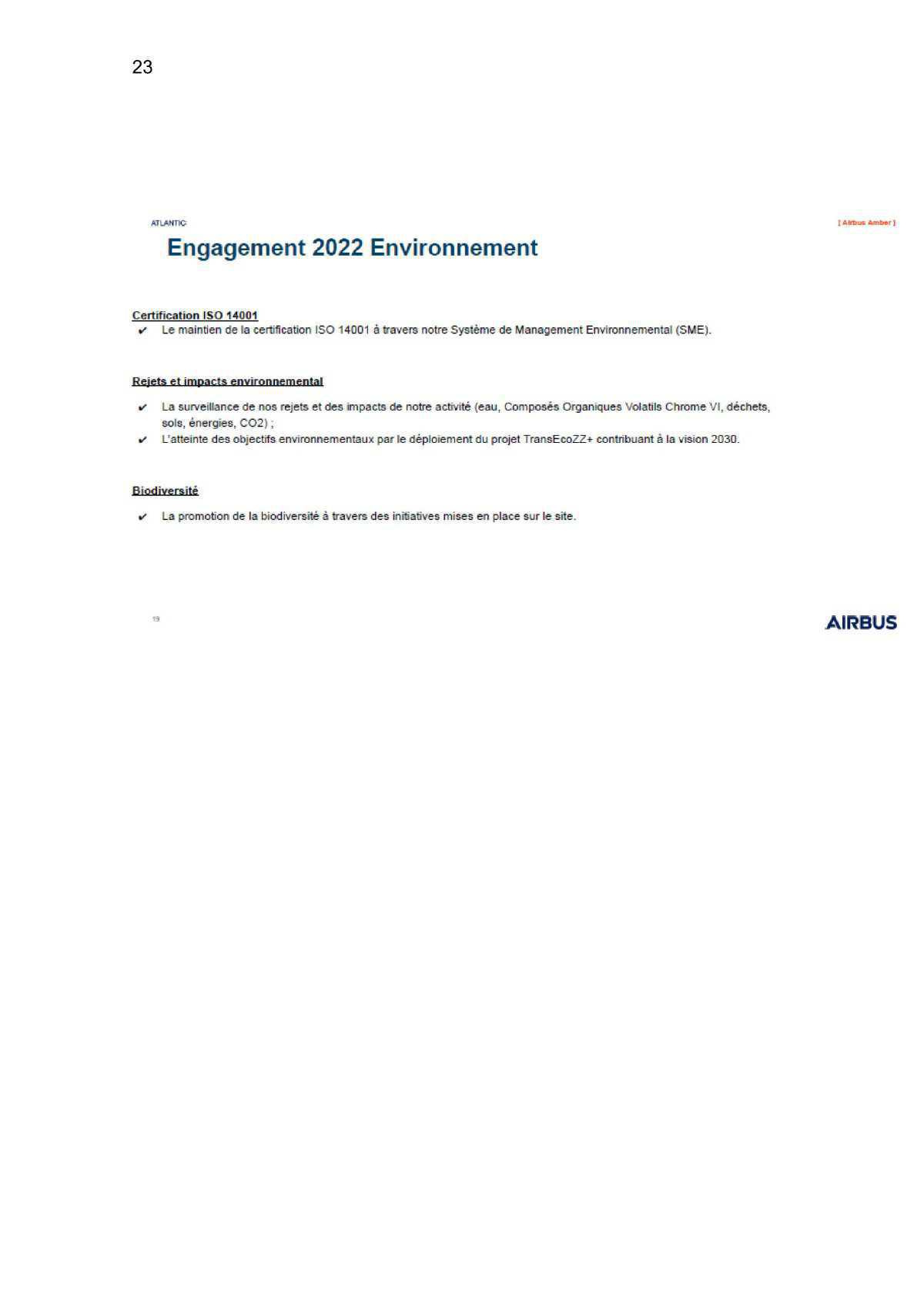 23

ATLANTIC

[ Airbus Amber ]

Engagement 2022 Environnement

Certification ISO 14001

✔ Le maintien de la certification ISO 14001 à travers notre Système de Management Environnemental (SME).

Rejets et impacts environnemental

✔ La surveillance de nos rejets et des impacts de notre activité (eau, Composés Organiques Volatils Chrome VI, déchets, sols, énergies, CO2) ;

✔ L'atteinte des objectifs environnementaux par le déploiement du projet TransEcoZZ+ contribuant à la vision 2030.

Biodiversité

✔ La promotion de la biodiversité à travers des initiatives mises en place sur le site.

19

AIRBUS